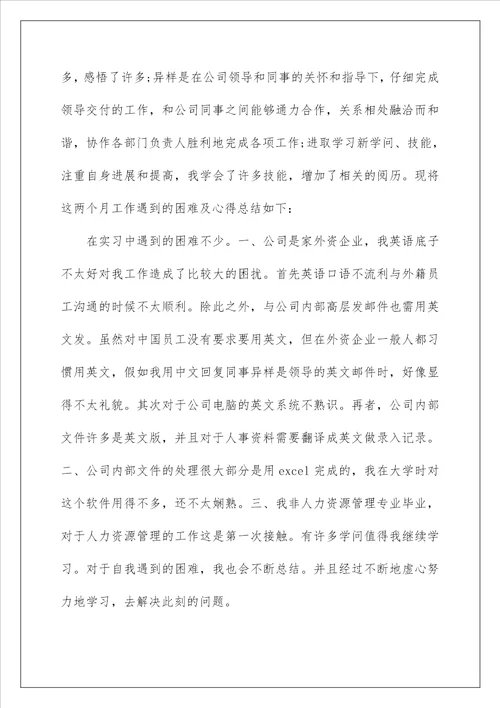 多，感悟了许多;异样是在公司领导和同事的关怀和指导下，仔细完成领导交付的工作，和公司同事之间能够通力合作，关系相处融洽而和谐，协作各部门负责人胜利地完成各项工作;进取学习新学问、技能，注重自身进展和提高，我学会了许多技能，增加了相关的阅历。现将这两个月工作遇到的困难及心得总结如下：

在实习中遇到的困难不少。一、公司是家外资企业，我英语底子不太好对我工作造成了比较大的困扰。首先英语口语不流利与外籍员工沟通的时候不太顺利。除此之外，与公司内部高层发邮件也需用英文发。虽然对中国员工没有要求要用英文，但在外资企业一般人都习惯用英文，假如我用中文回复同事异样是领导的英文邮件时，好像显得不太礼貌。其次对于公司电脑的英文系统不熟识。再者，公司内部文件许多是英文版，并且对于人事资料需要翻译成英文做录入记录。二、公司内部文件的处理很大部分是用 excel 完成的，我在大学时对这个软件用得不多，还不太娴熟。三、我非人力资源管理专业毕业，对于人力资源管理的工作这是第一次接触。有许多学问值得我继续学习。对于自我遇到的困难，我也会不断总结。并且经过不断地虚心努力地学习，去解决此刻的问题。